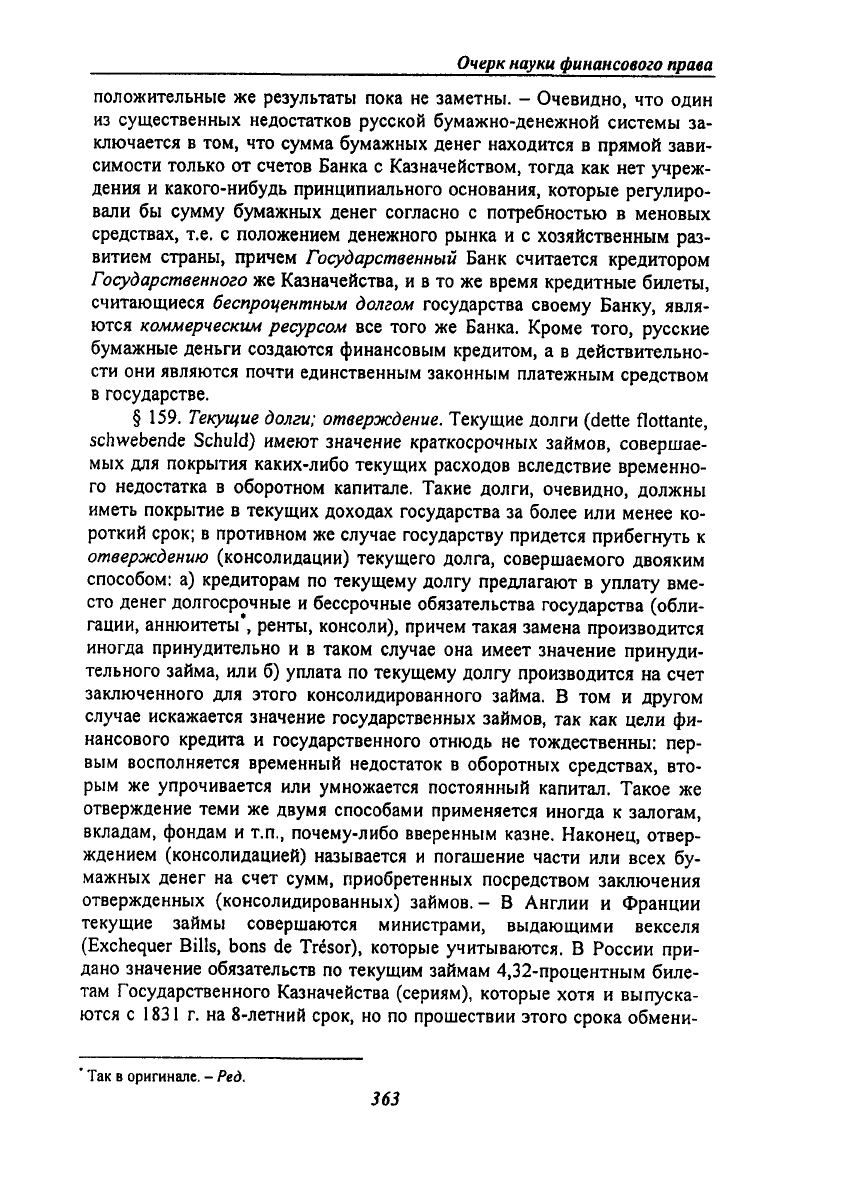 Очерк науки финансового права

положительные же результаты пока не заметны. – Очевидно, что один из существенных недостатков русской бумажно-денежной системы заключается в том, что сумма бумажных денег находится в прямой зависимости только от счетов Банка с Казначейством, тогда как нет учреждения и какого-нибудь принципиального основания, которые регулировали бы сумму бумажных денег согласно с потребностью в меновых средствах, т.е. с положением денежного рынка и с хозяйственным развитием страны, причем Государственный Банк считается кредитором Государственного же Казначейства, и в то же время кредитные билеты, считающиеся беспроцентным долгом государства своему Банку, являются коммерческим ресурсом все того же Банка. Кроме того, русские бумажные деньги создаются финансовым кредитом, а в действительности они являются почти единственным законным платежным средством в государстве.

§ 159. Текущие долги; отверждение. Текущие долги (dette flottante, schwebende Schuld) имеют значение краткосрочных займов, совершаемых для покрытия каких-либо текущих расходов вследствие временного недостатка в оборотном капитале. Такие долги, очевидно, должны иметь покрытие в текущих доходах государства за более или менее короткий срок; в противном же случае государству придется прибегнуть к отверждению (консолидации) текущего долга, совершаемого двояким способом: а) кредиторам по текущему долгу предлагают в уплату вместо денег долгосрочные и бессрочные обязательства государства (облигации, аннюитеты*, ренты, консоли), причем такая замена производится иногда принудительно и в таком случае она имеет значение принудительного займа, или б) уплата по текущему долгу производится на счет заключенного для этого консолидированного займа. В том и другом случае искажается значение государственных займов, так как цели финансового кредита и государственного отнюдь не тождественны: первым восполняется временный недостаток в оборотных средствах, вторым же упрочивается или умножается постоянный капитал. Такое же отверждение теми же двумя способами применяется иногда к залогам, вкладам, фондам и т.п., почему-либо вверенным казне. Наконец, отверждением (консолидацией) называется и погашение части или всех бумажных денег на счет сумм, приобретенных посредством заключения отвержденных (консолидированных) займов. – В Англии и Франции текущие займы совершаются министрами, выдающими векселя (Exchequer Bills, bons de Trésor), которые учитываются. В России придано значение обязательств по текущим займам 4,32-процентным билетам Государственного Казначейства (сериям), которые хотя и выпускаются с 1831 г. на 8-летний срок, но по прошествии этого срока обмени-

* Так в оригинале. – Ред.

363